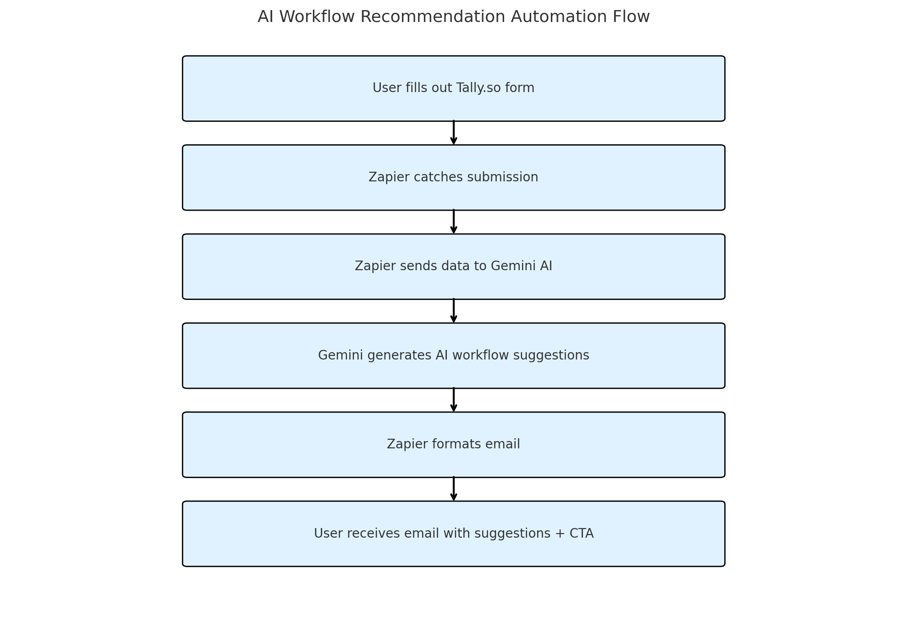 AI Workflow Recommendation Automation Flow

User fills out Tally.so form

Zapier catches submission

Zapier sends data to Gemini AI

Gemini generates AI workflow suggestions

Zapier formats email

User receives email with suggestions + CTA